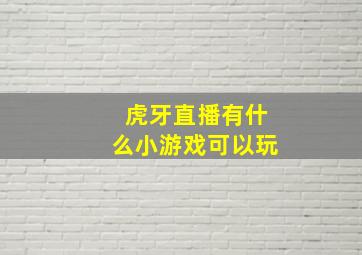 虎牙直播有什么小游戏可以玩